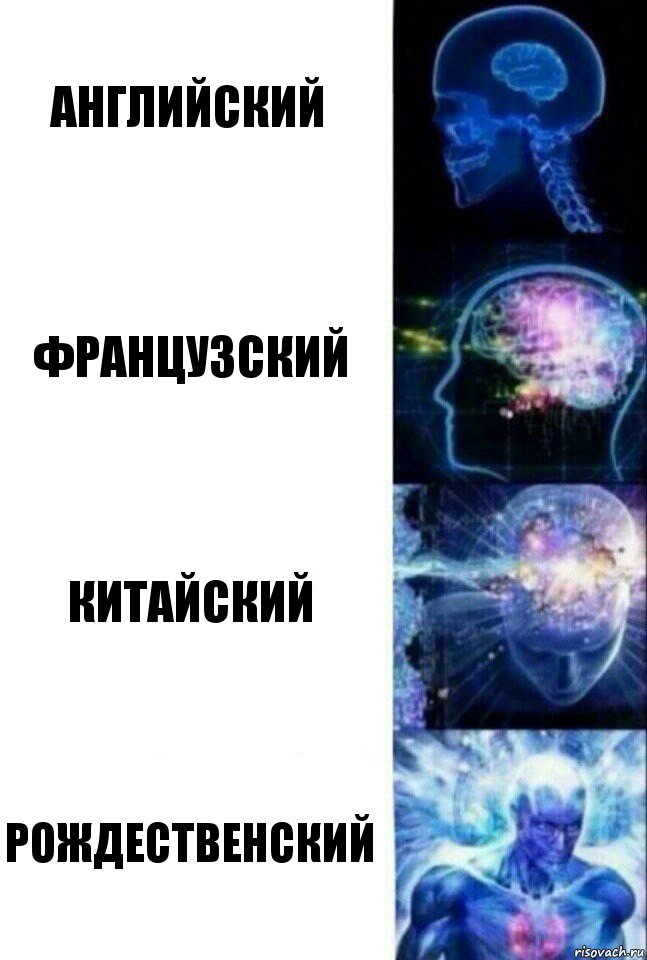 АНГЛИЙСКИЙ

ФРАНЦУЗСКИЙ

КИТАЙСКИЙ

РОЖДЕСТВЕНСКИЙ

risovach.ru